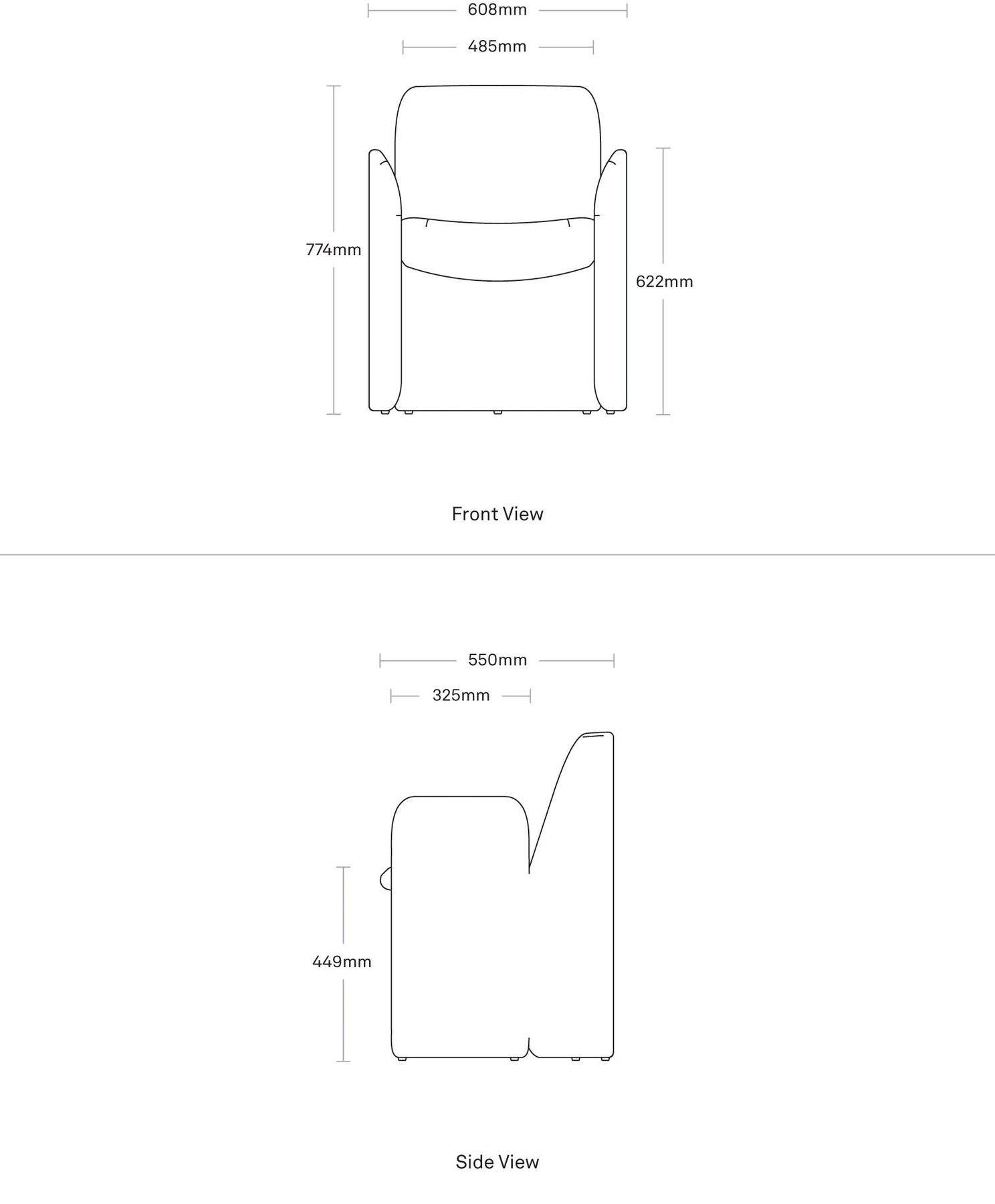 608mm

485mm

774mm

622mm

Front View

550mm

325mm

449mm

Side View